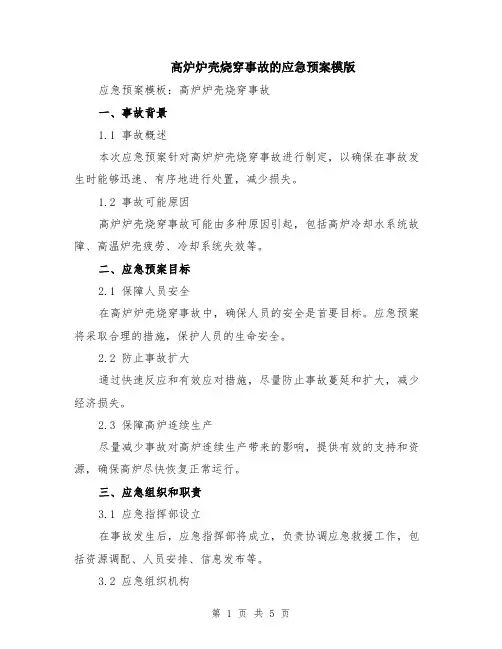 高炉炉壳烧穿事故的应急预案模版

应急预案模板：高炉炉壳烧穿事故

一、事故背景

1.1 事故概述

本次应急预案针对高炉炉壳烧穿事故进行制定，以确保在事故发生时能够迅速、有序地进行处置，减少损失。

1.2 事故可能原因

高炉炉壳烧穿事故可能由多种原因引起，包括高炉冷却水系统故障、高温炉壳疲劳、冷却系统失效等。

二、应急预案目标

2.1 保障人员安全

在高炉炉壳烧穿事故中，确保人员的安全是首要目标。应急预案将采取合理的措施，保护人员的生命安全。

2.2 防止事故扩大

通过快速反应和有效应对措施，尽量防止事故蔓延和扩大，减少经济损失。

2.3 保障高炉连续生产

尽量减少事故对高炉连续生产带来的影响，提供有效的支持和资源，确保高炉尽快恢复正常运行。

三、应急组织和职责

3.1 应急指挥部设立

在事故发生后，应急指挥部将成立，负责协调应急救援工作，包括资源调配、人员安排、信息发布等。

3.2 应急组织机构

第 1 页 共 5 页